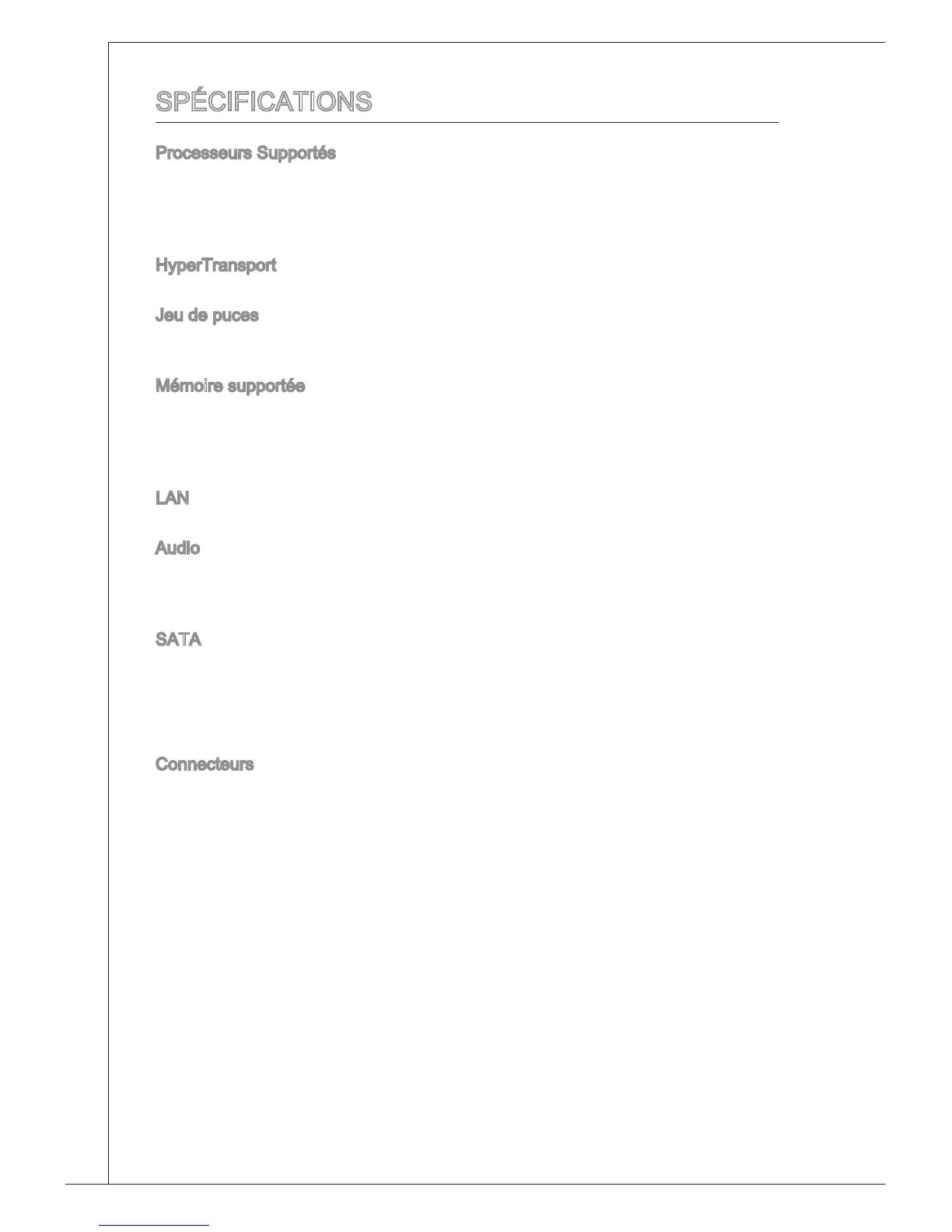 SPÉCIFICATIONS

Processeurs Supportés

HyperTransport

Jeu de puces

Mémoire supportée

LAN

Audio

SATA

Connecteurs